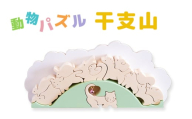 動物パズル 干支山